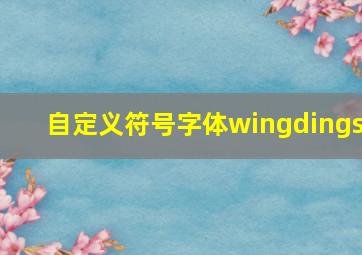 自定义符号字体wingdings